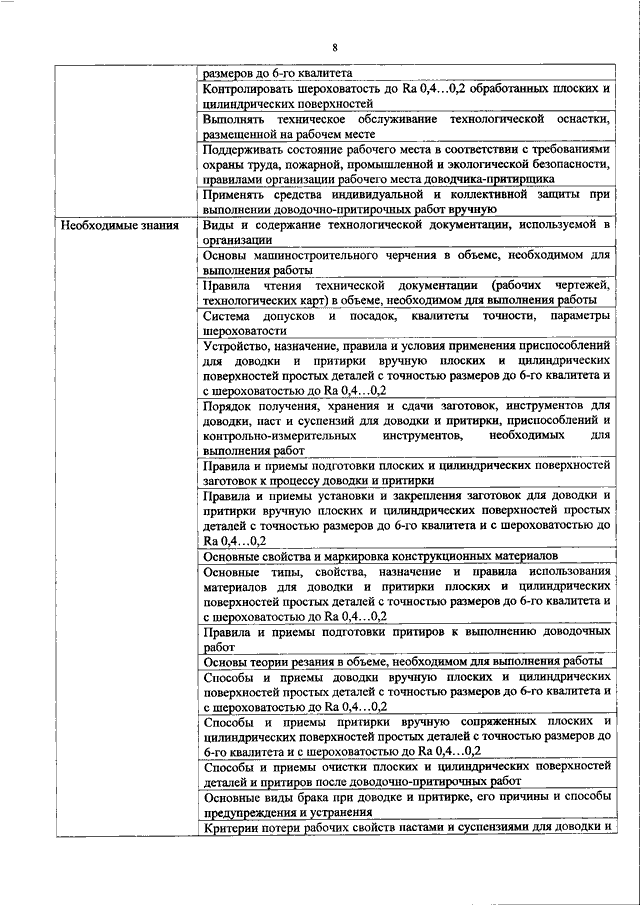 8

| | |
|---|---|
| | размеров до 6-го квалитета |
| | Контролировать шероховатость до Ra 0,4…0,2 обработанных плоских и цилиндрических поверхностей |
| | Выполнять техническое обслуживание технологической оснастки, размещенной на рабочем месте |
| | Поддерживать состояние рабочего места в соответствии с требованиями охраны труда, пожарной, промышленной и экологической безопасности, правилами организации рабочего места доводчика-притирщика |
| | Применять средства индивидуальной и коллективной защиты при выполнении доводочно-притирочных работ вручную |
| Необходимые знания | Виды и содержание технологической документации, используемой в организации |
| | Основы машиностроительного черчения в объеме, необходимом для выполнения работы |
| | Правила чтения технической документации (рабочих чертежей, технологических карт) в объеме, необходимом для выполнения работы |
| | Система допусков и посадок, квалитеты точности, параметры шероховатости |
| | Устройство, назначение, правила и условия применения приспособлений для доводки и притирки вручную плоских и цилиндрических поверхностей простых деталей с точностью размеров до 6-го квалитета и с шероховатостью до Ra 0,4…0,2 |
| | Порядок получения, хранения и сдачи заготовок, инструментов для доводки, паст и суспензий для доводки и притирки, приспособлений и контрольно-измерительных инструментов, необходимых для выполнения работ |
| | Правила и приемы подготовки плоских и цилиндрических поверхностей заготовок к процессу доводки и притирки |
| | Правила и приемы установки и закрепления заготовок для доводки и притирки вручную плоских и цилиндрических поверхностей простых деталей с точностью размеров до 6-го квалитета и с шероховатостью до Ra 0,4…0,2 |
| | Основные свойства и маркировка конструкционных материалов |
| | Основные типы, свойства, назначение и правила использования материалов для доводки и притирки плоских и цилиндрических поверхностей простых деталей с точностью размеров до 6-го квалитета и с шероховатостью до Ra 0,4…0,2 |
| | Правила и приемы подготовки притиров к выполнению доводочных работ |
| | Основы теории резания в объеме, необходимом для выполнения работы |
| | Способы и приемы доводки вручную плоских и цилиндрических поверхностей простых деталей с точностью размеров до 6-го квалитета и с шероховатостью до Ra 0,4…0,2 |
| | Способы и приемы притирки вручную сопряженных плоских и цилиндрических поверхностей простых деталей с точностью размеров до 6-го квалитета и с шероховатостью до Ra 0,4…0,2 |
| | Способы и приемы очистки плоских и цилиндрических поверхностей деталей и притиров после доводочно-притирочных работ |
| | Основные виды брака при доводке и притирке, его причины и способы предупреждения и устранения |
| | Критерии потери рабочих свойств пастами и суспензиями для доводки и |